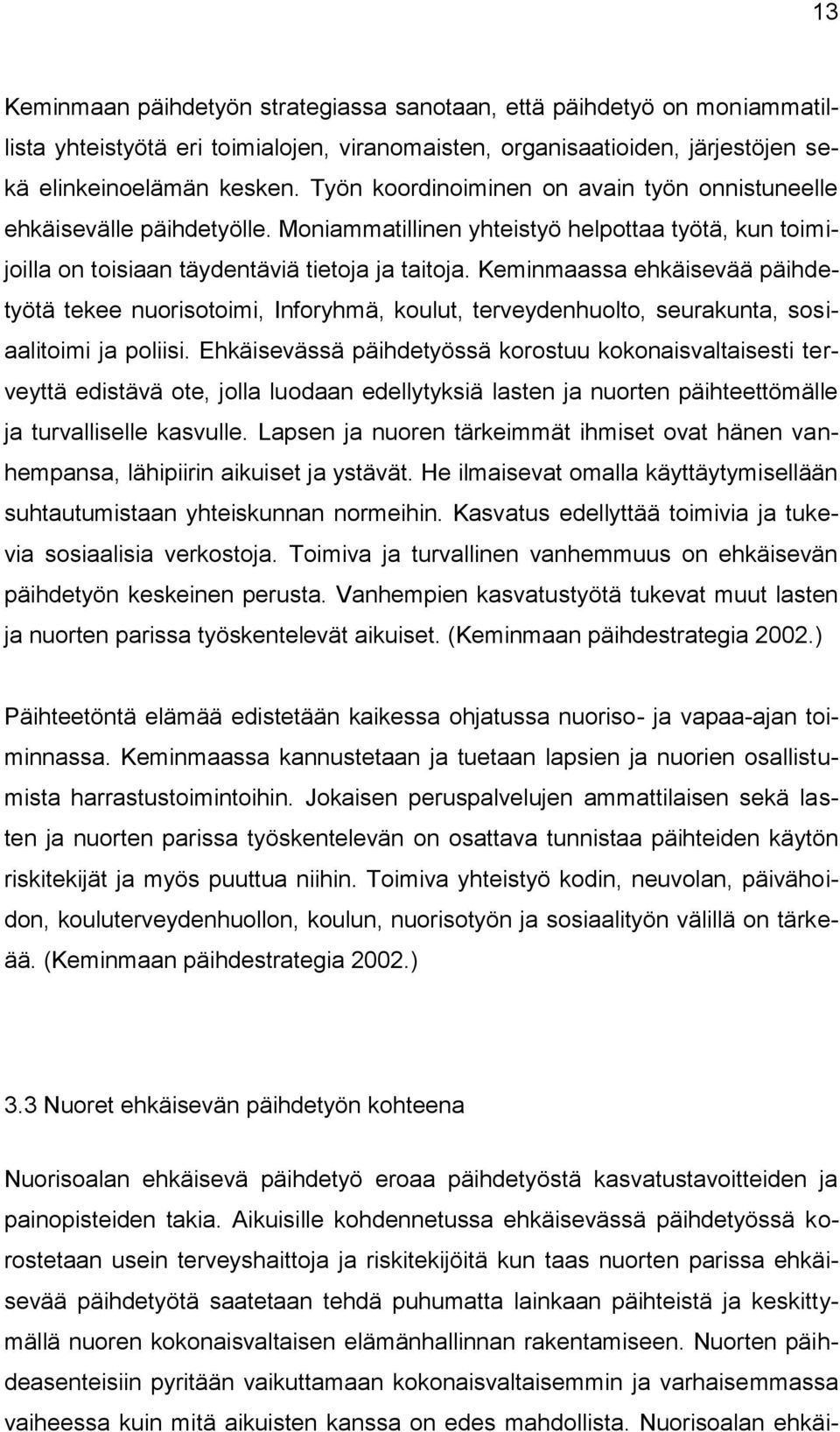 13

Keminmaan päihdetyön strategiassa sanotaan, että päihdetyö on moniammatillista yhteistyötä eri toimialojen, viranomaisten, organisaatioiden, järjestöjen sekä elinkeinoelämän kesken. Työn koordinoiminen on avain työn onnistuneelle ehkäisevälle päihdetyölle. Moniammatillinen yhteistyö helpottaa työtä, kun toimijoilla on toisiaan täydentäviä tietoja ja taitoja. Keminmaassa ehkäisevää päihdetyötä tekee nuorisotoimi, Inforyhmä, koulut, terveydenhuolto, seurakunta, sosiaalitoimi ja poliisi. Ehkäisevässä päihdetyössä korostuu kokonaisvaltaisesti terveyttä edistävä ote, jolla luodaan edellytyksiä lasten ja nuorten päihteettömälle ja turvalliselle kasvulle. Lapsen ja nuoren tärkeimmät ihmiset ovat hänen vanhempansa, lähipiirin aikuiset ja ystävät. He ilmaisevat omalla käyttäytymisellään suhtautumistaan yhteiskunnan normeihin. Kasvatus edellyttää toimivia ja tukevia sosiaalisia verkostoja. Toimiva ja turvallinen vanhemmuus on ehkäisevän päihdetyön keskeinen perusta. Vanhempien kasvatustyötä tukevat muut lasten ja nuorten parissa työskentelevät aikuiset. (Keminmaan päihdestrategia 2002.)

Päihteetöntä elämää edistetään kaikessa ohjatussa nuoriso- ja vapaa-ajan toiminnassa. Keminmaassa kannustetaan ja tuetaan lapsien ja nuorien osallistumista harrastustoimintoihin. Jokaisen peruspalvelujen ammattilaisen sekä lasten ja nuorten parissa työskentelevän on osattava tunnistaa päihteiden käytön riskitekijät ja myös puuttua niihin. Toimiva yhteistyö kodin, neuvolan, päivähoidon, kouluterveydenhuollon, koulun, nuorisotyön ja sosiaalityön välillä on tärkeää. (Keminmaan päihdestrategia 2002.)

3.3 Nuoret ehkäisevän päihdetyön kohteena

Nuorisoalan ehkäisevä päihdetyö eroaa päihdetyöstä kasvatustavoitteiden ja painopisteiden takia. Aikuisille kohdennetussa ehkäisevässä päihdetyössä korostetaan usein terveyshaittoja ja riskitekijöitä kun taas nuorten parissa ehkäisevää päihdetyötä saatetaan tehdä puhumatta lainkaan päihteistä ja keskittymällä nuoren kokonaisvaltaisen elämänhallinnan rakentamiseen. Nuorten päihdeasenteisiin pyritään vaikuttamaan kokonaisvaltaisemmin ja varhaisemmassa vaiheessa kuin mitä aikuisten kanssa on edes mahdollista. Nuorisoalan ehkäi-